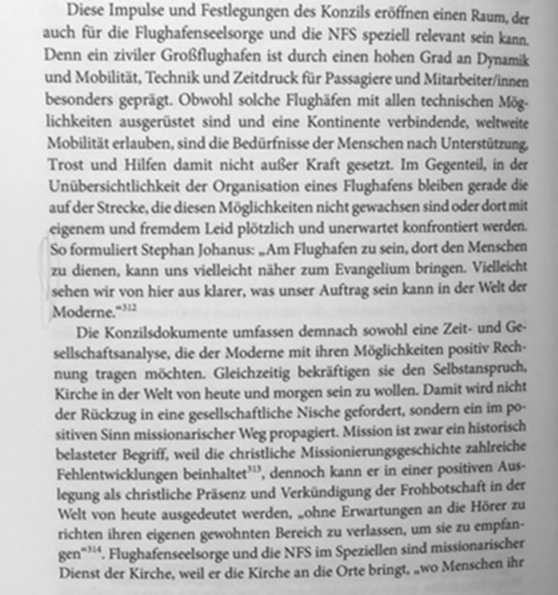 Diese Impulse und Festlegungen des Konzils eröffnen einen Raum, der auch für die Flughafenseelsorge und die NFS speziell relevant sein kann. Denn ein ziviler Großflughafen ist durch einen hohen Grad an Dynamik und Mobilität, Technik und Zeitdruck für Passagiere und Mitarbeiter/innen besonders geprägt. Obwohl solche Flughäfen mit allen technischen Möglichkeiten ausgerüstet sind und eine Kontinente verbindende, weltweite Mobilität erlauben, sind die Bedürfnisse der Menschen nach Unterstützung, Trost und Hilfen damit nicht außer Kraft gesetzt. Im Gegenteil, in der Unübersichtlichkeit der Organisation eines Flughafens bleiben gerade die auf der Strecke, die diesen Möglichkeiten nicht gewachsen sind oder dort mit eigenem und fremdem Leid plötzlich und unerwartet konfrontiert werden. So formuliert Stephan Johanus: „Am Flughafen zu sein, dort den Menschen zu dienen, kann uns vielleicht näher zum Evangelium bringen. Vielleicht sehen wir von hier aus klarer, was unser Auftrag sein kann in der Welt der Moderne."$^{312}$

Die Konzilsdokumente umfassen demnach sowohl eine Zeit- und Gesellschaftsanalyse, die der Moderne mit ihren Möglichkeiten positiv Rechnung tragen möchten. Gleichzeitig bekräftigen sie den Selbstanspruch, Kirche in der Welt von heute und morgen sein zu wollen. Damit wird nicht der Rückzug in eine gesellschaftliche Nische gefordert, sondern ein im positiven Sinn missionarischer Weg propagiert. Mission ist zwar ein historisch belasteter Begriff, weil die christliche Missionierungsgeschichte zahlreiche Fehlentwicklungen beinhaltet$^{313}$, dennoch kann er in einer positiven Auslegung als christliche Präsenz und Verkündigung der Frohbotschaft in der Welt von heute ausgedeutet werden, „ohne Erwartungen an die Hörer zu richten ihren eigenen gewohnten Bereich zu verlassen, um sie zu empfangen"$^{314}$. Flughafenseelsorge und die NFS im Speziellen sind missionarischer Dienst der Kirche, weil er die Kirche an die Orte bringt, „wo Menschen ihr